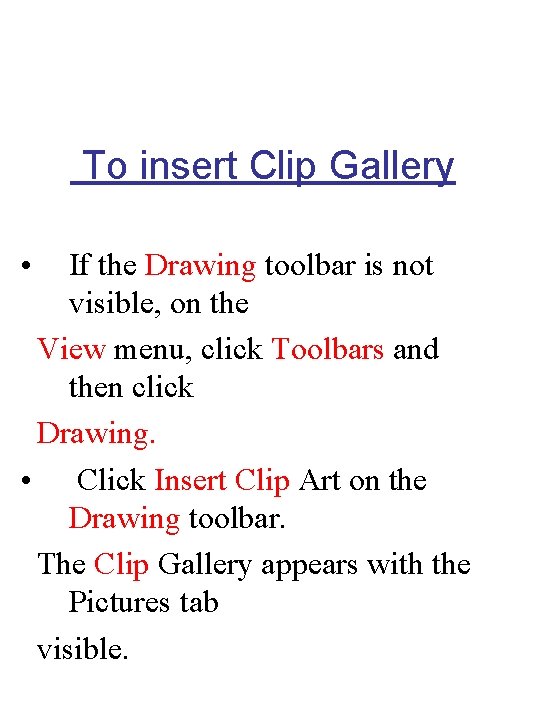 To insert Clip Gallery

• If the Drawing toolbar is not visible, on the

View menu, click Toolbars and then click

Drawing.

• Click Insert Clip Art on the Drawing toolbar.

The Clip Gallery appears with the Pictures tab

visible.